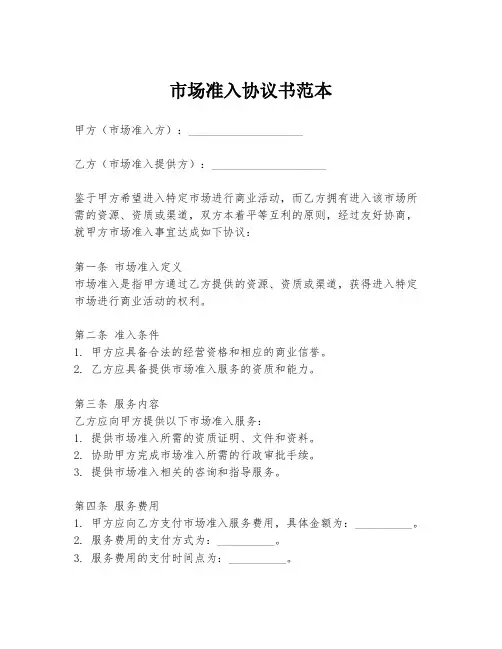 市场准入协议书范本

甲方（市场准入方）：____________________

乙方（市场准入提供方）：____________________

鉴于甲方希望进入特定市场进行商业活动，而乙方拥有进入该市场所需的资源、资质或渠道，双方本着平等互利的原则，经过友好协商，就甲方市场准入事宜达成如下协议：

第一条 市场准入定义
市场准入是指甲方通过乙方提供的资源、资质或渠道，获得进入特定市场进行商业活动的权利。

第二条 准入条件
1. 甲方应具备合法的经营资格和相应的商业信誉。
2. 乙方应具备提供市场准入服务的资质和能力。

第三条 服务内容
乙方应向甲方提供以下市场准入服务：
1. 提供市场准入所需的资质证明、文件和资料。
2. 协助甲方完成市场准入所需的行政审批手续。
3. 提供市场准入相关的咨询和指导服务。

第四条 服务费用
1. 甲方应向乙方支付市场准入服务费用，具体金额为：__________。
2. 服务费用的支付方式为：__________。
3. 服务费用的支付时间点为：__________。